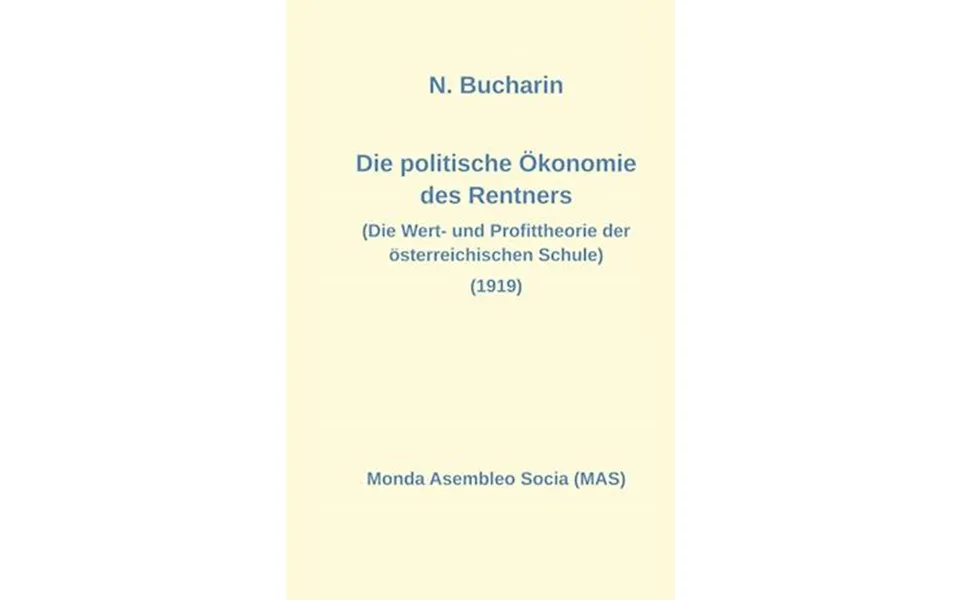 N. Bucharin

Die politische Ökonomie des Rentners

(Die Wert- und Profittheorie der österreichischen Schule)

(1919)

Monda Asembleo Socia (MAS)